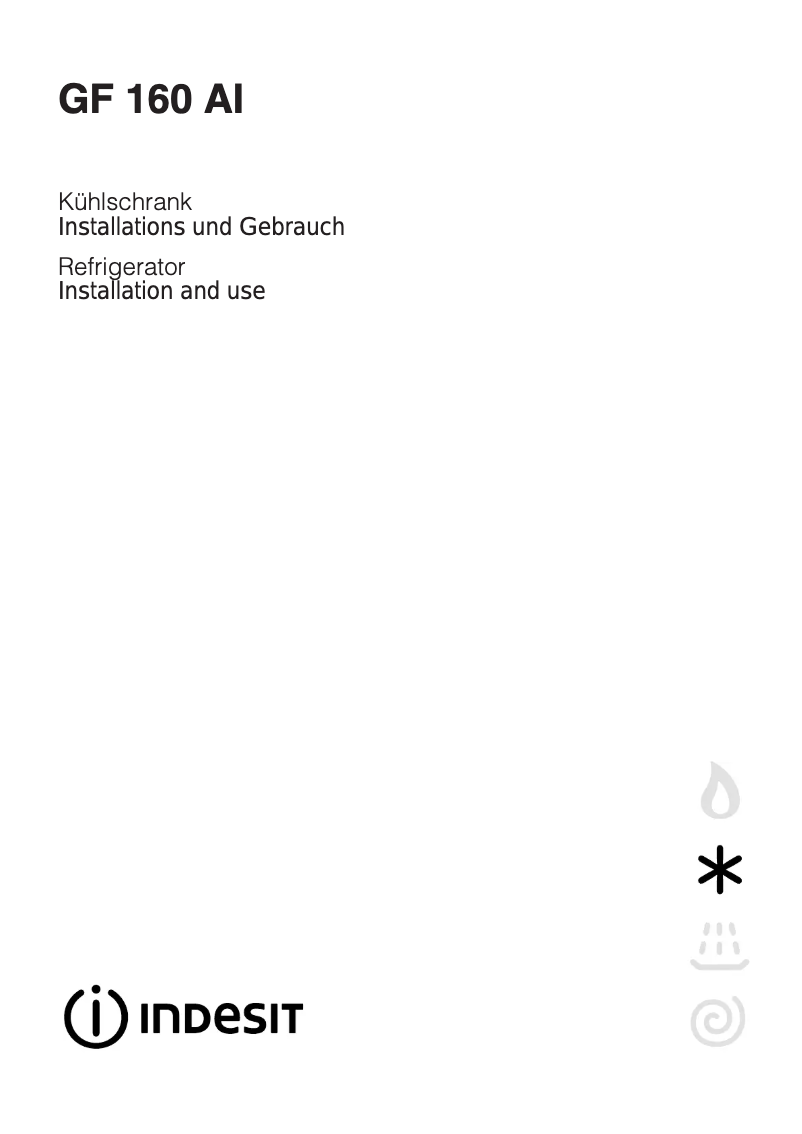 GF 160 AI

Kühlschrank
Installations und Gebrauch

Refrigerator
Installation and use

INDESIT